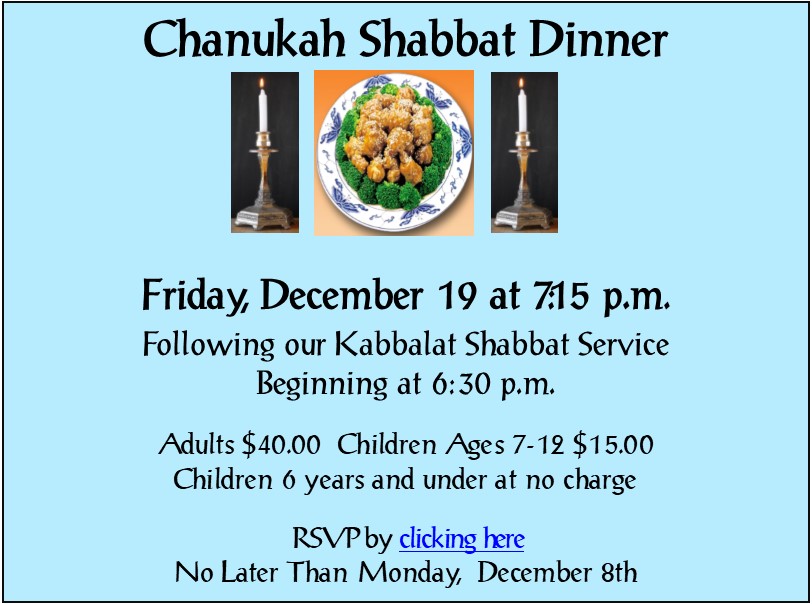 Chanukah Shabbat Dinner

Friday, December 19 at 7:15 p.m.

Following our Kabbalat Shabbat Service
Beginning at 6:30 p.m.

Adults $40.00 Children Ages 7-12 $15.00
Children 6 years and under at no charge

RSVP by clicking here
No Later Than Monday, December 8th